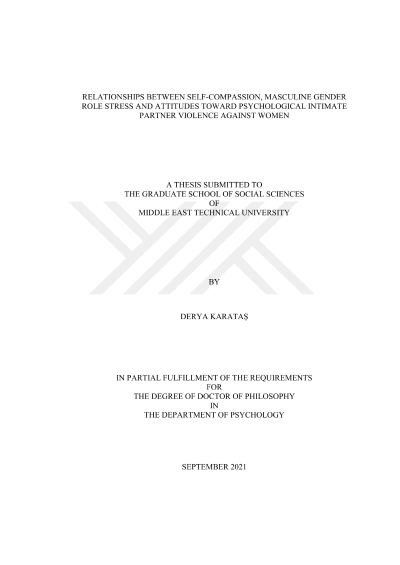 RELATIONSHIPS BETWEEN SELF-COMPASSION, MASCULINE GENDER ROLE STRESS AND ATTITUDES TOWARD PSYCHOLOGICAL INTIMATE PARTNER VIOLENCE AGAINST WOMEN

A THESIS SUBMITTED TO
THE GRADUATE SCHOOL OF SOCIAL SCIENCES
OF
MIDDLE EAST TECHNICAL UNIVERSITY

BY

DERYA KARATAŞ

IN PARTIAL FULFILLMENT OF THE REQUIREMENTS
FOR
THE DEGREE OF DOCTOR OF PHILOSOPHY
IN
THE DEPARTMENT OF PSYCHOLOGY

SEPTEMBER 2021